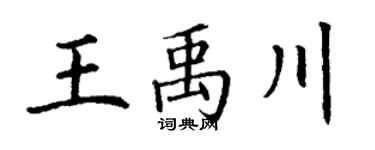 王禹川
词典网